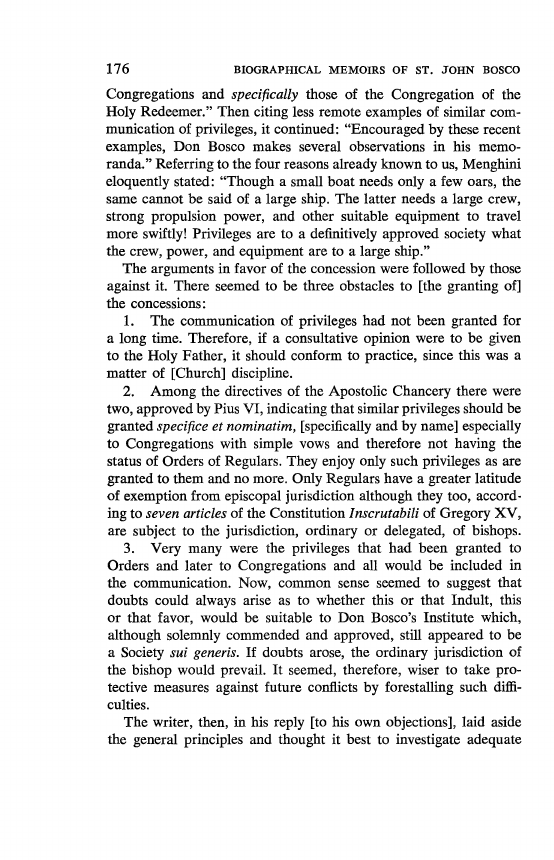 176 BIOGRAPHICAL MEMOIRS OF ST. JOHN BOSCO

Congregations and specifically those of the Congregation of the Holy Redeemer." Then citing less remote examples of similar communication of privileges, it continued: "Encouraged by these recent examples, Don Bosco makes several observations in his memoranda." Referring to the four reasons already known to us, Menghini eloquently stated: "Though a small boat needs only a few oars, the same cannot be said of a large ship. The latter needs a large crew, strong propulsion power, and other suitable equipment to travel more swiftly! Privileges are to a definitively approved society what the crew, power, and equipment are to a large ship."

The arguments in favor of the concession were followed by those against it. There seemed to be three obstacles to [the granting of] the concessions:

1. The communication of privileges had not been granted for a long time. Therefore, if a consultative opinion were to be given to the Holy Father, it should conform to practice, since this was a matter of [Church] discipline.

2. Among the directives of the Apostolic Chancery there were two, approved by Pius VI, indicating that similar privileges should be granted specifice et nominatim, [specifically and by name] especially to Congregations with simple vows and therefore not having the status of Orders of Regulars. They enjoy only such privileges as are granted to them and no more. Only Regulars have a greater latitude of exemption from episcopal jurisdiction although they too, according to seven articles of the Constitution Inscrutabili of Gregory XV, are subject to the jurisdiction, ordinary or delegated, of bishops.

3. Very many were the privileges that had been granted to Orders and later to Congregations and all would be included in the communication. Now, common sense seemed to suggest that doubts could always arise as to whether this or that Indult, this or that favor, would be suitable to Don Bosco's Institute which, although solemnly commended and approved, still appeared to be a Society sui generis. If doubts arose, the ordinary jurisdiction of the bishop would prevail. It seemed, therefore, wiser to take protective measures against future conflicts by forestalling such difficulties.

The writer, then, in his reply [to his own objections], laid aside the general principles and thought it best to investigate adequate